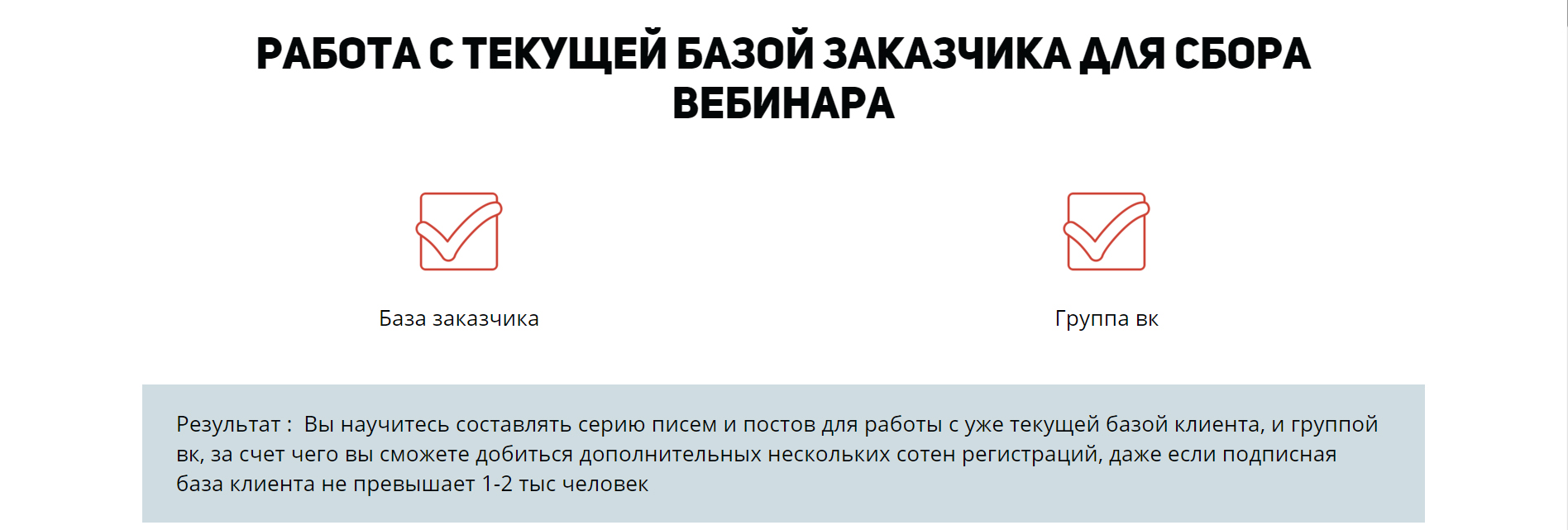 РАБОТА С ТЕКУЩЕЙ БАЗОЙ ЗАКАЗЧИКА ДЛЯ СБОРА ВЕБИНАРА

База заказчика

Группа вк

Результат : Вы научитесь составлять серию писем и постов для работы с уже текущей базой клиента, и группой вк, за счет чего вы сможете добиться дополнительных нескольких сотен регистраций, даже если подписная база клиента не превышает 1-2 тыс человек